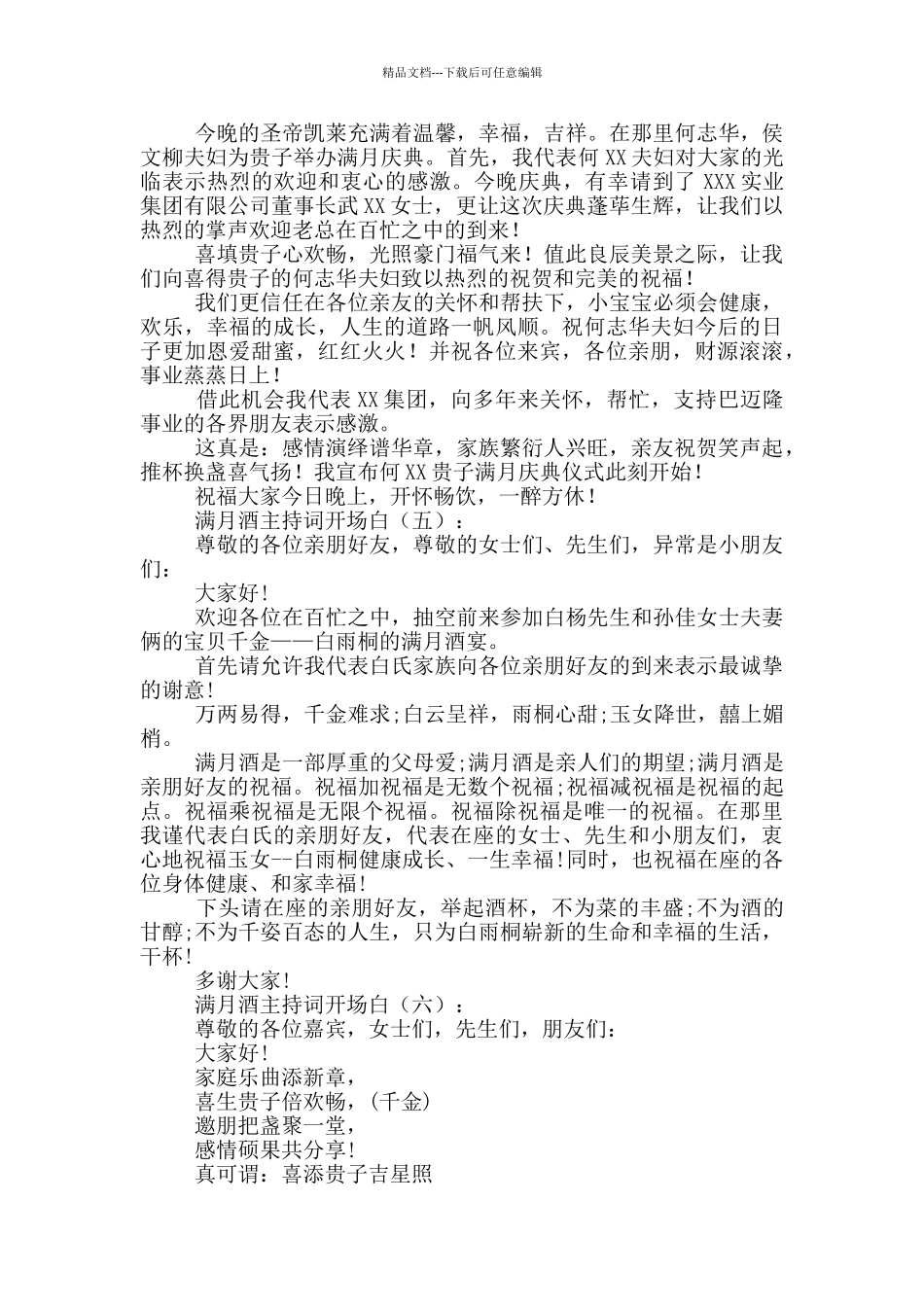 精品文档---下载后可任意编辑

今晚的圣帝凯莱充满着温馨，幸福，吉祥。在那里何志华，侯文柳夫妇为贵子举办满月庆典。首先，我代表何 XX 夫妇对大家的光临表示热烈的欢迎和衷心的感激。今晚庆典，有幸请到了 XXX 实业集团有限公司董事长武 XX 女士，更让这次庆典蓬荜生辉，让我们以热烈的掌声欢迎老总在百忙之中的到来！

喜填贵子心欢畅，光照豪门福气来！值此良辰美景之际，让我们向喜得贵子的何志华夫妇致以热烈的祝贺和完美的祝福！

我们更信任在各位亲友的关怀和帮扶下，小宝宝必须会健康，欢乐，幸福的成长，人生的道路一帆风顺。祝何志华夫妇今后的日子更加恩爱甜蜜，红红火火！并祝各位来宾，各位亲朋，财源滚滚，事业蒸蒸日上！

借此机会我代表 XX 集团，向多年来关怀，帮忙，支持巴迈隆事业的各界朋友表示感激。

这真是：感情演绎谱华章，家族繁衍人兴旺，亲友祝贺笑声起，推杯换盏喜气扬！我宣布何 XX 贵子满月庆典仪式此刻开始！

祝福大家今日晚上，开怀畅饮，一醉方休！

满月酒主持词开场白（五）：

尊敬的各位亲朋好友，尊敬的女士们、先生们，异常是小朋友们：

大家好！

欢迎各位在百忙之中，抽空前来参加白杨先生和孙佳女士夫妻俩的宝贝千金——白雨桐的满月酒宴。

首先请允许我代表白氏家族向各位亲朋好友的到来表示最诚挚的谢意！

万两易得，千金难求;白云呈祥，雨桐心甜;玉女降世，囍上媚梢。

满月酒是一部厚重的父母爱;满月酒是亲人们的期望;满月酒是亲朋好友的祝福。祝福加祝福是无数个祝福;祝福减祝福是祝福的起点。祝福乘祝福是无限个祝福。祝福除祝福是唯一的祝福。在那里我谨代表白氏的亲朋好友，代表在座的女士、先生和小朋友们，衷心地祝福玉女--白雨桐健康成长、一生幸福!同时，也祝福在座的各位身体健康、和家幸福!

下头请在座的亲朋好友，举起酒杯，不为菜的丰盛;不为酒的甘醇;不为千姿百态的人生，只为白雨桐崭新的生命和幸福的生活，干杯!

多谢大家!

满月酒主持词开场白（六）：

尊敬的各位嘉宾，女士们，先生们，朋友们：

大家好!

家庭乐曲添新章，

喜生贵子倍欢畅，(千金)

邀朋把盏聚一堂，

感情硕果共分享!

真可谓：喜添贵子吉星照